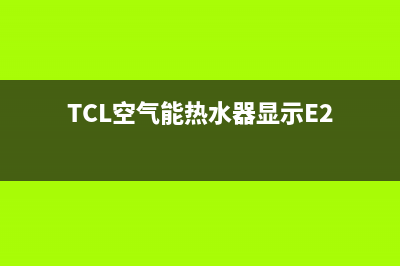 TCL空气能热水器显示E2